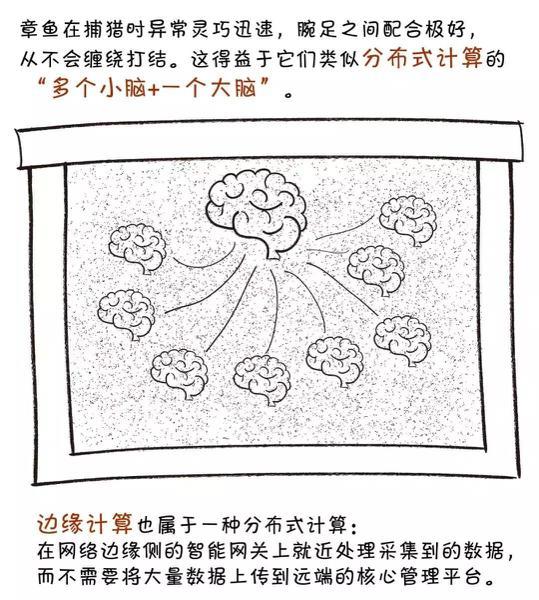 章鱼在捕猎时异常灵巧迅速，腕足之间配合极好，从不会缠绕打结。这得益于它们类似分布式计算的“多个小脑+一个大脑”。

边缘计算也属于一种分布式计算：
在网络边缘侧的智能网关上就近处理采集到的数据，而不需要将大量数据上传到远端的核心管理平台。